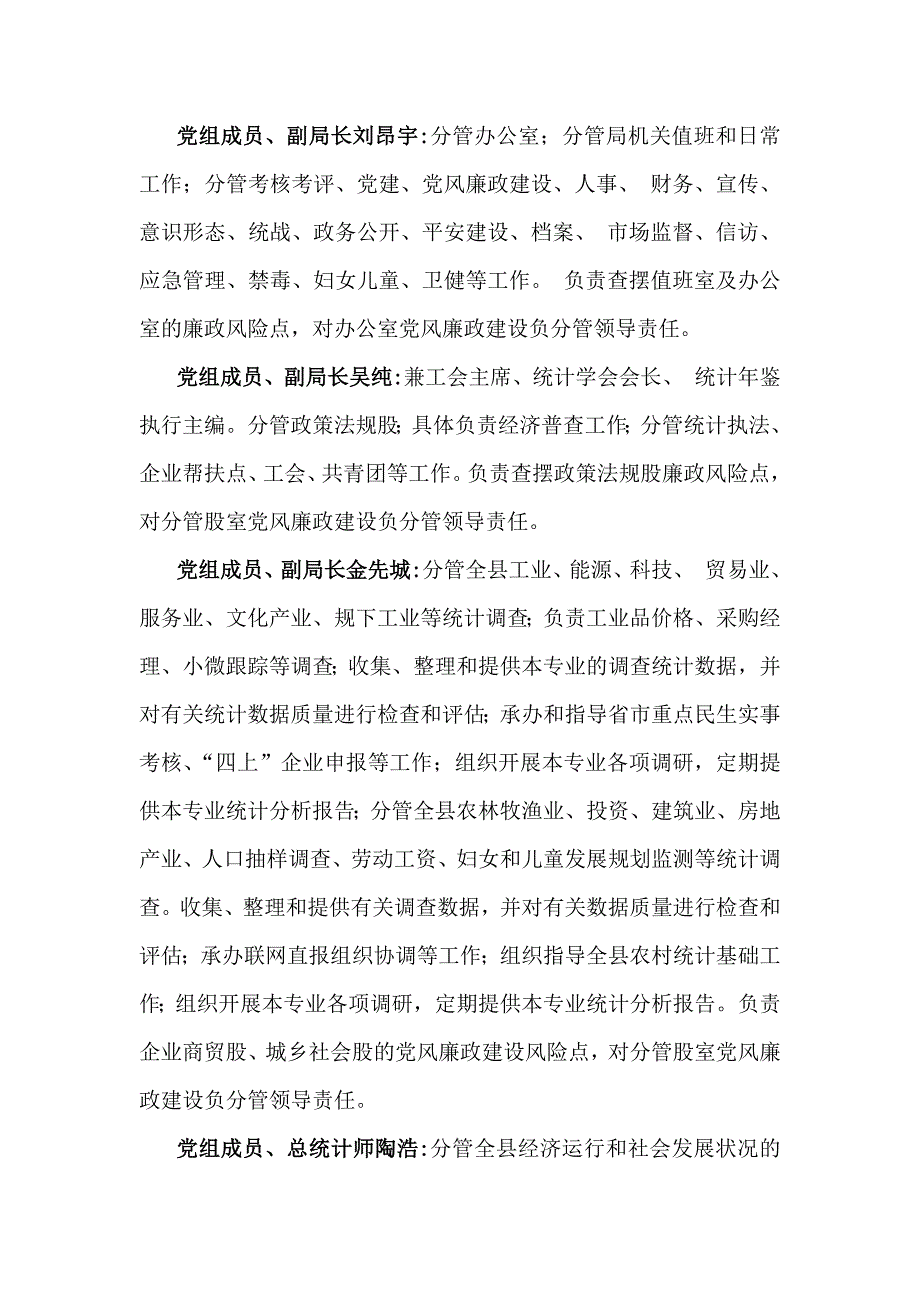 党组成员、副局长刘昂宇：分管办公室；分管局机关值班和日常工作；分管考核考评、党建、党风廉政建设、人事、 财务、宣传、意识形态、统战、政务公开、平安建设、档案、 市场监督、信访、应急管理、禁毒、妇女儿童、卫健等工作。 负责查摆值班室及办公室的廉政风险点，对办公室党风廉政建设负分管领导责任。

党组成员、副局长吴纯：兼工会主席、统计学会会长、 统计年鉴执行主编。分管政策法规股；具体负责经济普查工作；分管统计执法、企业帮扶点、工会、共青团等工作。负责查摆政策法规股廉政风险点，对分管股室党风廉政建设负分管领导责任。

党组成员、副局长金先城：分管全县工业、能源、科技、 贸易业、服务业、文化产业、规下工业等统计调查；负责工业品价格、采购经理、小微跟踪等调查；收集、整理和提供本专业的调查统计数据，并对有关统计数据质量进行检查和评估；承办和指导省市重点民生实事考核、“四上”企业申报等工作；组织开展本专业各项调研，定期提供本专业统计分析报告；分管全县农林牧渔业、投资、建筑业、房地产业、人口抽样调查、劳动工资、妇女和儿童发展规划监测等统计调查。收集、整理和提供有关调查数据，并对有关数据质量进行检查和评估；承办联网直报组织协调等工作；组织指导全县农村统计基础工作；组织开展本专业各项调研，定期提供本专业统计分析报告。负责企业商贸股、城乡社会股的党风廉政建设风险点，对分管股室党风廉政建设负分管领导责任。

党组成员、总统计师陶浩：分管全县经济运行和社会发展状况的